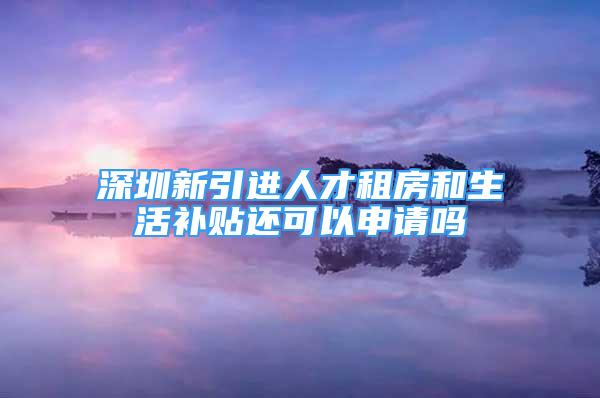 深圳新引进人才租房和生活补贴还可以申请吗